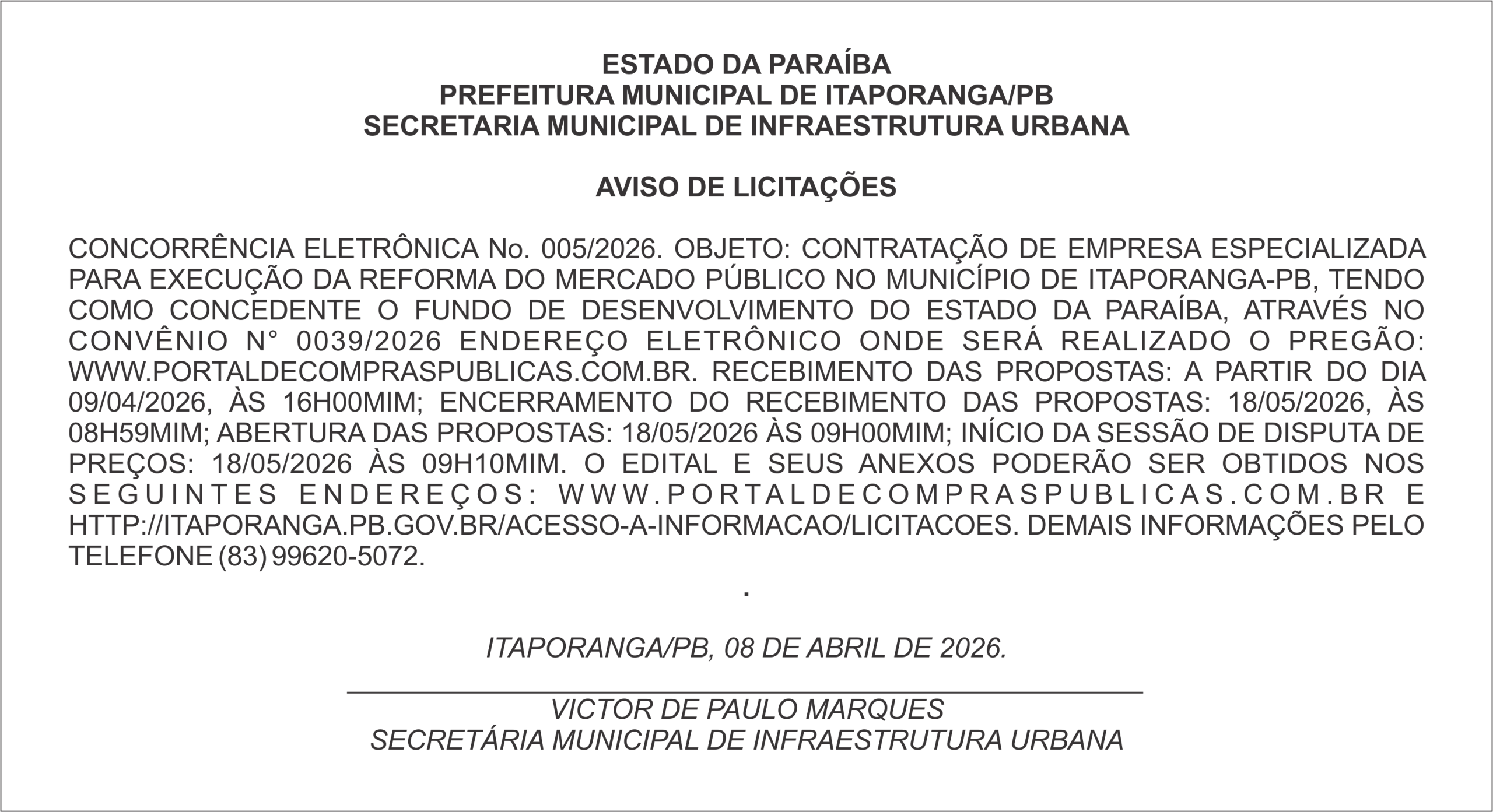 ESTADO DA PARAÍBA
PREFEITURA MUNICIPAL DE ITAPORANGA/PB
SECRETARIA MUNICIPAL DE INFRAESTRUTURA URBANA

AVISO DE LICITAÇÕES

CONCORRÊNCIA ELETRÔNICA No. 005/2026. OBJETO: CONTRATAÇÃO DE EMPRESA ESPECIALIZADA PARA EXECUÇÃO DA REFORMA DO MERCADO PÚBLICO NO MUNICÍPIO DE ITAPORANGA-PB, TENDO COMO CONCEDENTE O FUNDO DE DESENVOLVIMENTO DO ESTADO DA PARAÍBA, ATRAVÉS NO CONVÊNIO N° 0039/2026 ENDEREÇO ELETRÔNICO ONDE SERÁ REALIZADO O PREGÃO: WWW.PORTALDECOMPRASPUBLICAS.COM.BR. RECEBIMENTO DAS PROPOSTAS: A PARTIR DO DIA 09/04/2026, ÀS 16H00MIM; ENCERRAMENTO DO RECEBIMENTO DAS PROPOSTAS: 18/05/2026, ÀS 08H59MIM; ABERTURA DAS PROPOSTAS: 18/05/2026 ÀS 09H00MIM; INÍCIO DA SESSÃO DE DISPUTA DE PREÇOS: 18/05/2026 ÀS 09H10MIM. O EDITAL E SEUS ANEXOS PODERÃO SER OBTIDOS NOS SEGUINTES ENDEREÇOS: WWW.PORTALDECOMPRASPUBLICAS.COM.BR E HTTP://ITAPORANGA.PB.GOV.BR/ACESSO-A-INFORMACAO/LICITACOES. DEMAIS INFORMAÇÕES PELO TELEFONE (83) 99620-5072.

.

ITAPORANGA/PB, 08 DE ABRIL DE 2026.

VICTOR DE PAULO MARQUES
SECRETÁRIA MUNICIPAL DE INFRAESTRUTURA URBANA